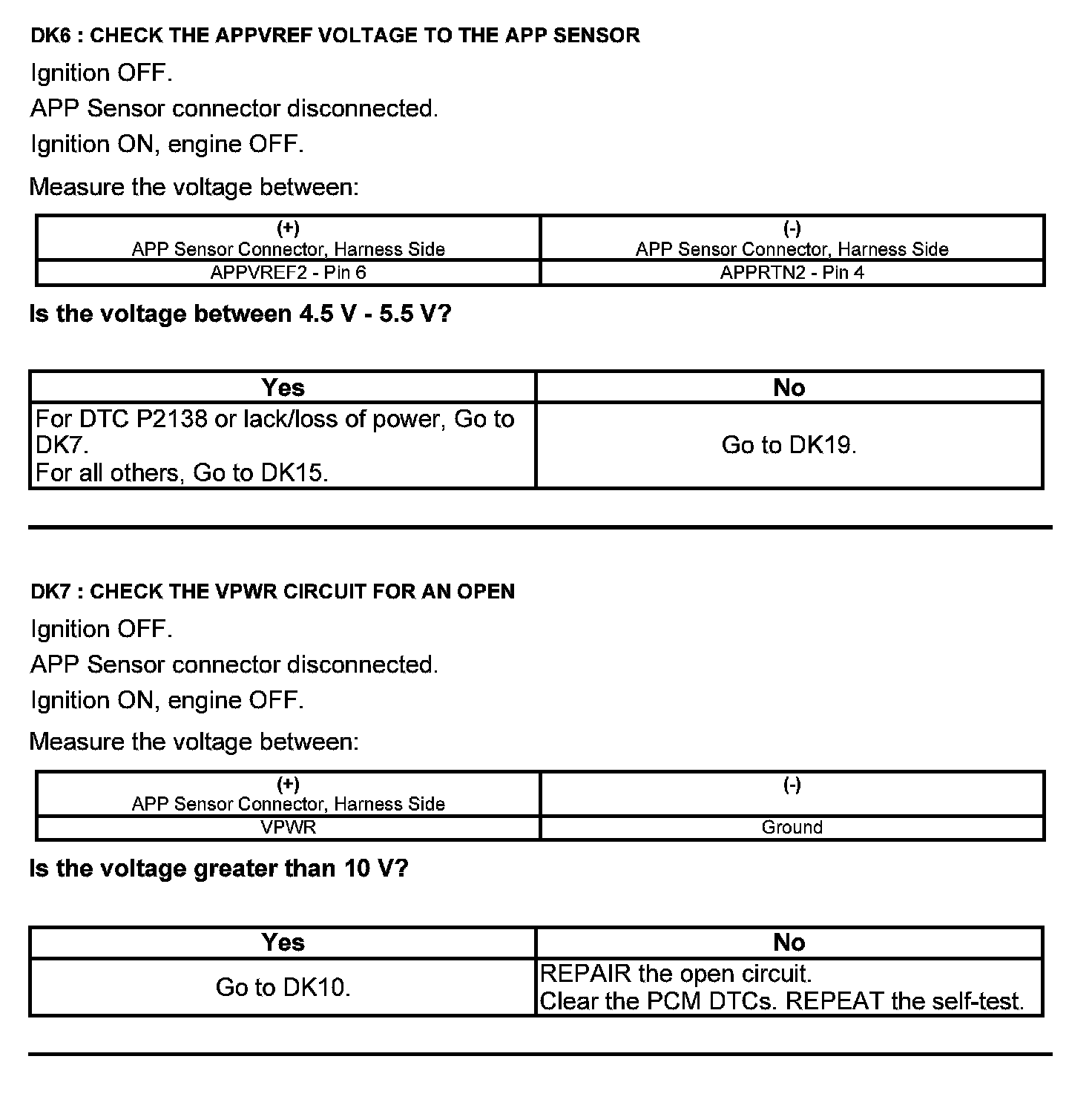 DK6 : CHECK THE APPVREF VOLTAGE TO THE APP SENSOR

Ignition OFF.

APP Sensor connector disconnected.

Ignition ON, engine OFF.

Measure the voltage between:

| (+) APP Sensor Connector, Harness Side | (-) APP Sensor Connector, Harness Side |
|---|---|
| APPVREF2 - Pin 6 | APPRTN2 - Pin 4 |

Is the voltage between 4.5 V - 5.5 V?

| Yes | No |
|---|---|
| For DTC P2138 or lack/loss of power, Go to DK7. For all others, Go to DK15. | Go to DK19. |

DK7 : CHECK THE VPWR CIRCUIT FOR AN OPEN

Ignition OFF.

APP Sensor connector disconnected.

Ignition ON, engine OFF.

Measure the voltage between:

| (+) APP Sensor Connector, Harness Side | (-) |
|---|---|
| VPWR | Ground |

Is the voltage greater than 10 V?

| Yes | No |
|---|---|
| Go to DK10. | REPAIR the open circuit. Clear the PCM DTCs. REPEAT the self-test. |